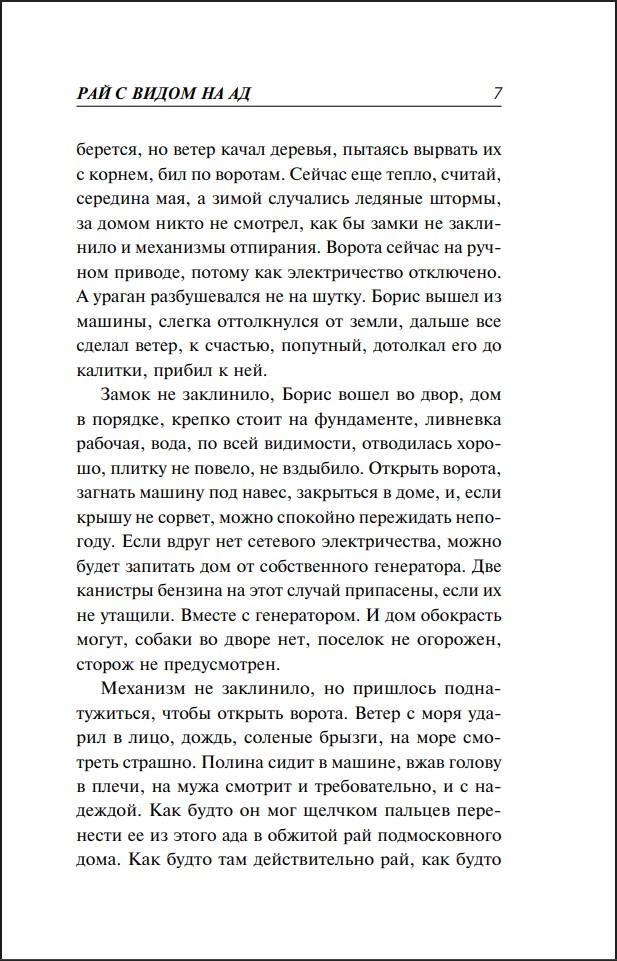 РАЙ С ВИДОМ НА АД 7

берется, но ветер качал деревья, пытаясь вырвать их с корнем, бил по воротам. Сейчас еще тепло, считай, середина мая, а зимой случались ледяные штормы, за домом никто не смотрел, как бы замки не заклинило и механизмы отпирания. Ворота сейчас на ручном приводе, потому как электричество отключено. А ураган разбушевался не на шутку. Борис вышел из машины, слегка оттолкнулся от земли, дальше все сделал ветер, к счастью, попутный, дотолкал его до калитки, прибил к ней.

Замок не заклинило, Борис вошел во двор, дом в порядке, крепко стоит на фундаменте, ливневка рабочая, вода, по всей видимости, отводилась хорошо, плитку не повело, не вздыбило. Открыть ворота, загнать машину под навес, закрыться в доме, и, если крышу не сорвет, можно спокойно пережидать непогоду. Если вдруг нет сетевого электричества, можно будет запитать дом от собственного генератора. Две канистры бензина на этот случай припасены, если их не утащили. Вместе с генератором. И дом обокрасть могут, собаки во дворе нет, поселок не огорожен, сторож не предусмотрен.

Механизм не заклинило, но пришлось поднатужиться, чтобы открыть ворота. Ветер с моря ударил в лицо, дождь, соленые брызги, на море смотреть страшно. Полина сидит в машине, вжав голову в плечи, на мужа смотрит и требовательно, и с надеждой. Как будто он мог щелчком пальцев перенести ее из этого ада в обжитой рай подмосковного дома. Как будто там действительно рай, как будто